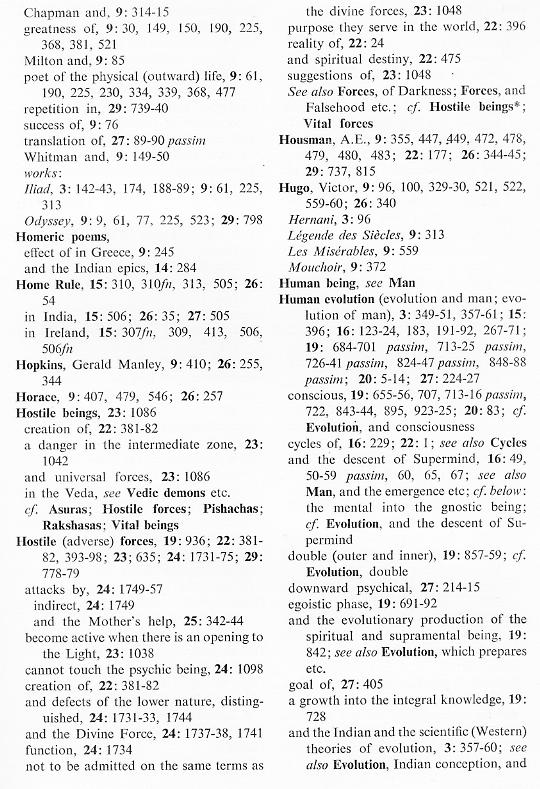 Chapman and, 9: 314-15
greatness of, 9: 30, 149, 150, 190, 225, 368, 381, 521
Milton and, 9: 85
poet of the physical (outward) life, 9: 61, 190, 225, 230, 334, 339, 368, 477
repetition in, 29: 739-40
success of, 9: 76
translation of, 27: 89-90 passim
Whitman and, 9: 149-50
works:
Iliad, 3: 142-43, 174, 188-89; 9: 61, 225, 313
Odyssey, 9: 9, 61, 77, 225, 523; 29: 798
Homeric poems,
effect of in Greece, 9: 245
and the Indian epics, 14: 284
Home Rule, 15: 310, 310fn, 313, 505; 26: 54
in India, 15: 506; 26: 35; 27: 505
in Ireland, 15: 307fn, 309, 413, 506, 506fn
Hopkins, Gerald Manley, 9: 410; 26: 255, 344
Horace, 9: 407, 479, 546; 26: 257
Hostile beings, 23: 1086
creation of, 22: 381-82
a danger in the intermediate zone, 23: 1042
and universal forces, 23: 1086
in the Veda, see Vedic demons etc.
cf. Asuras; Hostile forces; Pishachas; Rakshasas; Vital beings
Hostile (adverse) forces, 19: 936; 22: 381-82, 393-98; 23; 635; 24: 1731-75; 29: 778-79
attacks by, 24: 1749-57
indirect, 24: 1749
and the Mother's help, 25: 342-44
become active when there is an opening to the Light, 23: 1038
cannot touch the psychic being, 24: 1098
creation of, 22: 381-82
and defects of the lower nature, distinguished, 24: 1731-33, 1744
and the Divine Force, 24: 1737-38, 1741
function, 24: 1734
not to be admitted on the same terms as the divine forces, 23: 1048
purpose they serve in the world, 22: 396
reality of, 22: 24
and spiritual destiny, 22: 475
suggestions of, 23: 1048
See also Forces, of Darkness; Forces, and Falsehood etc.; cf. Hostile beings*; Vital forces
Housman, A.E., 9: 355, 447, 449, 472, 478, 479, 480, 483; 22: 177; 26: 344-45; 29: 737, 815
Hugo, Victor, 9: 96, 100, 329-30, 521, 522, 559-60; 26: 340
Hernani, 3: 96
Légende des Siècles, 9: 313
Les Misérables, 9: 559
Mouchoir, 9: 372
Human being, see Man
Human evolution (evolution and man; evolution of man), 3: 349-51, 357-61; 15: 396; 16: 123-24, 183, 191-92, 267-71; 19: 684-701 passim, 713-25 passim, 726-41 passim, 824-47 passim, 848-88 passim; 20: 5-14; 27: 224-27
conscious, 19: 655-56, 707, 713-16 passim, 722, 843-44, 895, 923-25; 20: 83; cf. Evolution, and consciousness
cycles of, 16: 229; 22: 1; see also Cycles
and the descent of Supermind, 16: 49, 50-59 passim, 60, 65, 67; see also Man, and the emergence etc; cf. below: the mental into the gnostic being; cf. Evolution, and the descent of Supermind
double (outer and inner), 19: 857-59; cf. Evolution, double
downward psychical, 27: 214-15
egoistic phase, 19: 691-92
and the evolutionary production of the spiritual and supramental being, 19: 842; see also Evolution, which prepares etc.
goal of, 27: 405
a growth into the integral knowledge, 19: 728
and the Indian and the scientific (Western) theories of evolution, 3: 357-60; see also Evolution, Indian conception, and